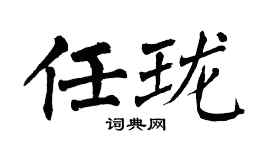 任珑

词典网